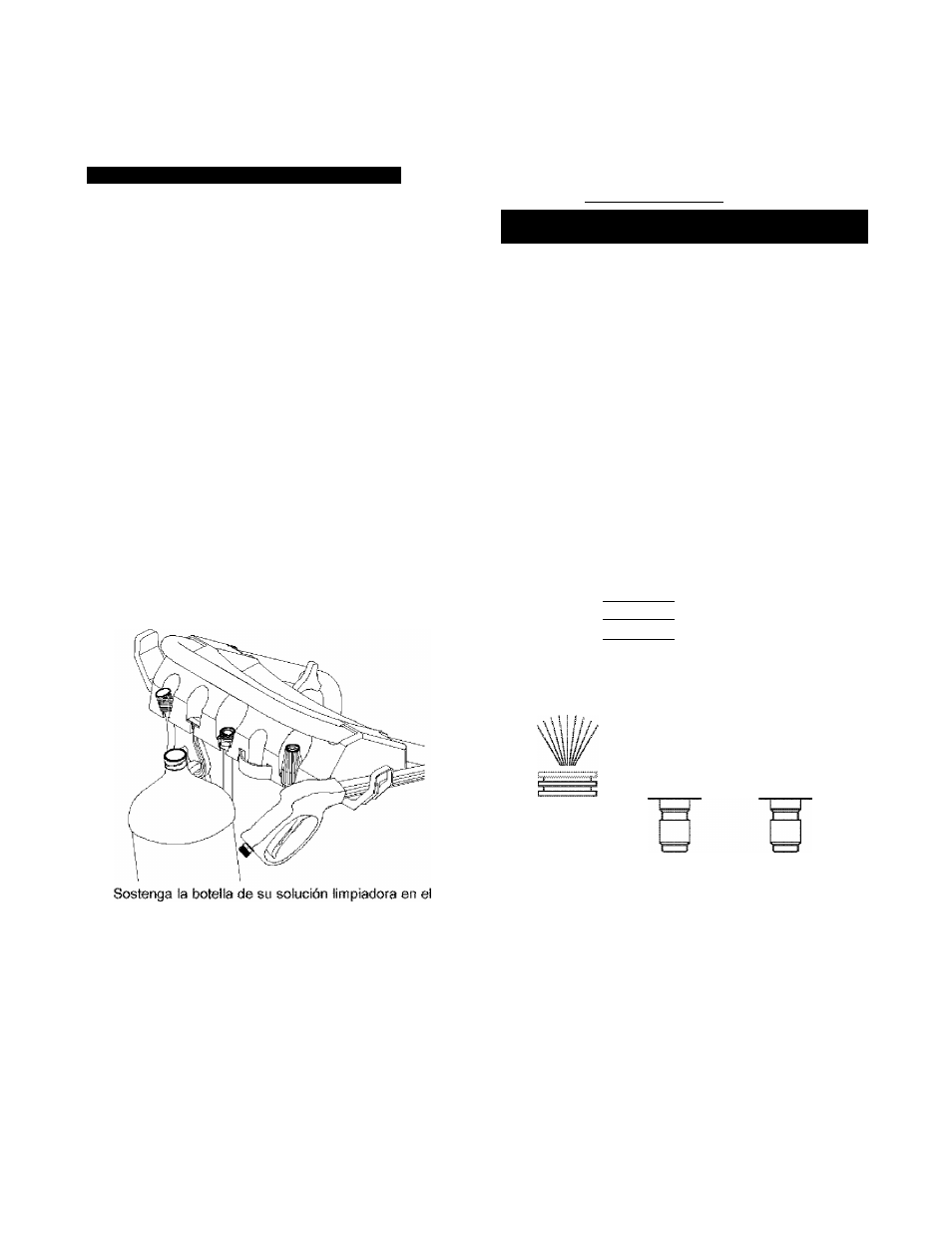 Sostenga la botella de su solución limpiadora en el